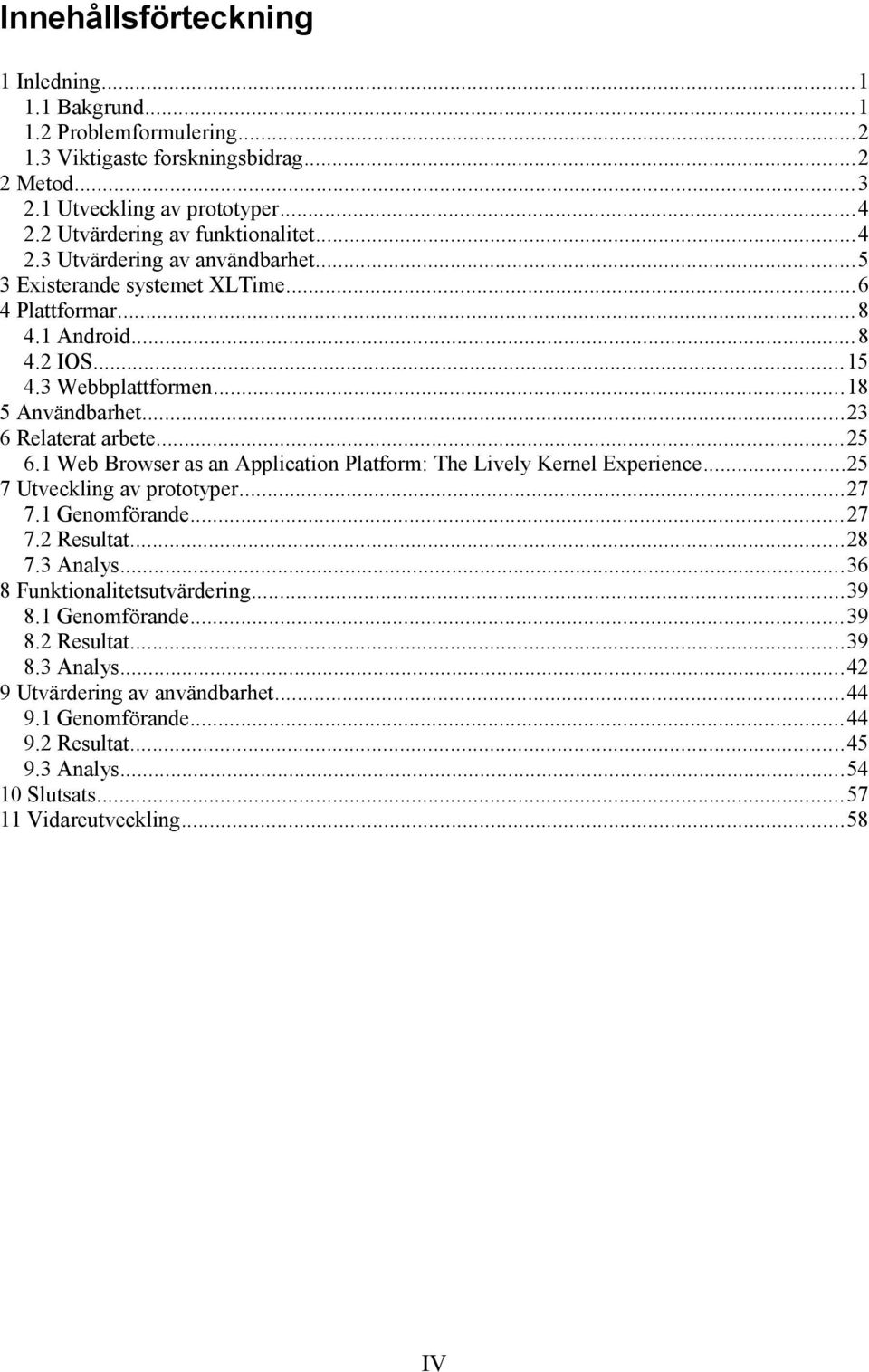 Innehållsförteckning

1 Inledning...1
1.1 Bakgrund...1
1.2 Problemformulering...2
1.3 Viktigaste forskningsbidrag...2
2 Metod...3
2.1 Utveckling av prototyper...4
2.2 Utvärdering av funktionalitet...4
2.3 Utvärdering av användbarhet...5
3 Existerande systemet XLTime...6
4 Plattformar...8
4.1 Android...8
4.2 IOS...15
4.3 Webbplattformen...18
5 Användbarhet...23
6 Relaterat arbete...25
6.1 Web Browser as an Application Platform: The Lively Kernel Experience...25
7 Utveckling av prototyper...27
7.1 Genomförande...27
7.2 Resultat...28
7.3 Analys...36
8 Funktionalitetsutvärdering...39
8.1 Genomförande...39
8.2 Resultat...39
8.3 Analys...42
9 Utvärdering av användbarhet...44
9.1 Genomförande...44
9.2 Resultat...45
9.3 Analys...54
10 Slutsats...57
11 Vidareutveckling...58

IV